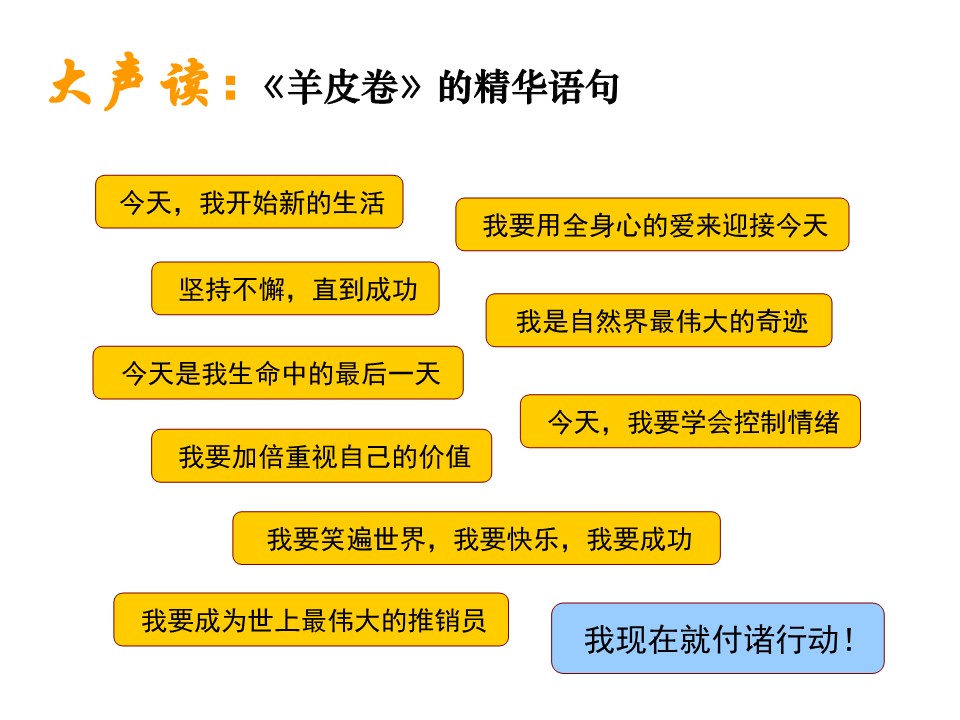 大声读：《羊皮卷》的精华语句

今天，我开始新的生活

我要用全身心的爱来迎接今天

坚持不懈，直到成功

我是自然界最伟大的奇迹

今天是我生命中的最后一天

今天，我要学会控制情绪

我要加倍重视自己的价值

我要笑遍世界，我要快乐，我要成功

我要成为世上最伟大的推销员

我现在就付诸行动！